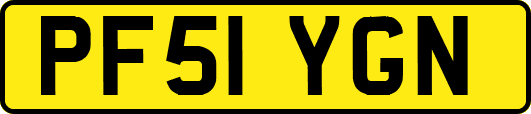 PF51 YGN